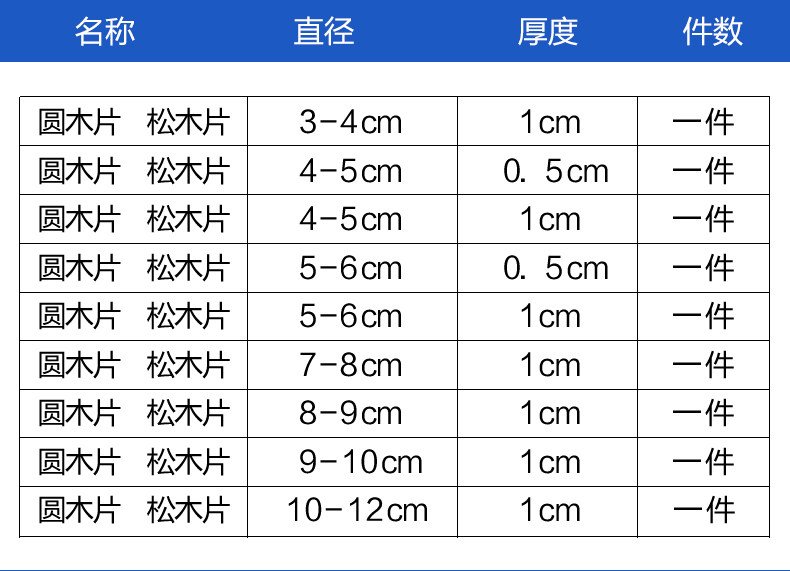 | 名称 | 直径 | 厚度 | 件数 |
|---|---|---|---|
| 圆木片 松木片 | 3-4cm | 1cm | 一件 |
| 圆木片 松木片 | 4-5cm | 0.5cm | 一件 |
| 圆木片 松木片 | 4-5cm | 1cm | 一件 |
| 圆木片 松木片 | 5-6cm | 0.5cm | 一件 |
| 圆木片 松木片 | 5-6cm | 1cm | 一件 |
| 圆木片 松木片 | 7-8cm | 1cm | 一件 |
| 圆木片 松木片 | 8-9cm | 1cm | 一件 |
| 圆木片 松木片 | 9-10cm | 1cm | 一件 |
| 圆木片 松木片 | 10-12cm | 1cm | 一件 |